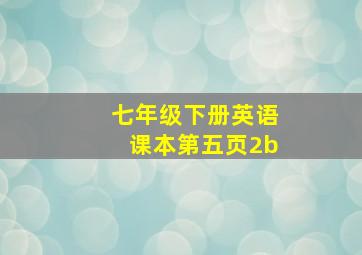 七年级下册英语
课本第五页2b